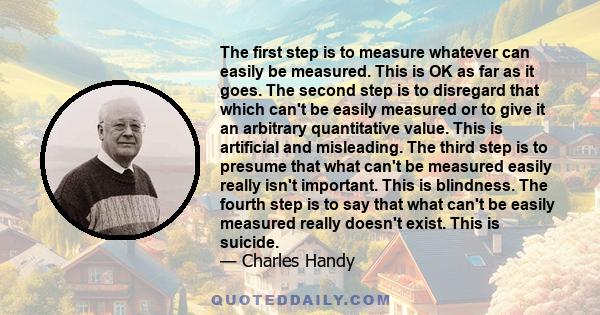 The first step is to measure whatever can easily be measured. This is OK as far as it goes. The second step is to disregard that which can't be easily measured or to give it an arbitrary quantitative value. This is artificial and misleading. The third step is to presume that what can't be measured easily really isn't important. This is blindness. The fourth step is to say that what can't be easily measured really doesn't exist. This is suicide.
— Charles Handy

QUOTEDDAILY.COM